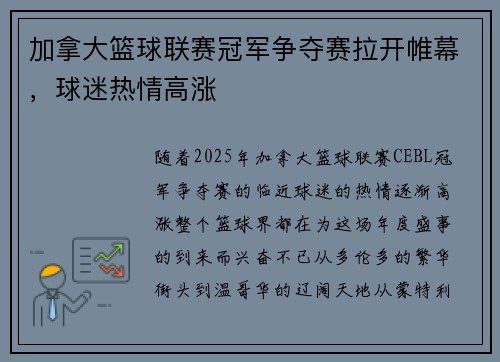 加拿大篮球联赛冠军争夺赛拉开帷幕，球迷热情高涨

随着2025年加拿大篮球联赛CEBL冠军争夺赛的临近球迷的热情逐渐高涨整个篮球界都在为这场年度盛事的到来而兴奋不已从多伦多的繁华街头到温哥华的辽阔天地从蒙特利